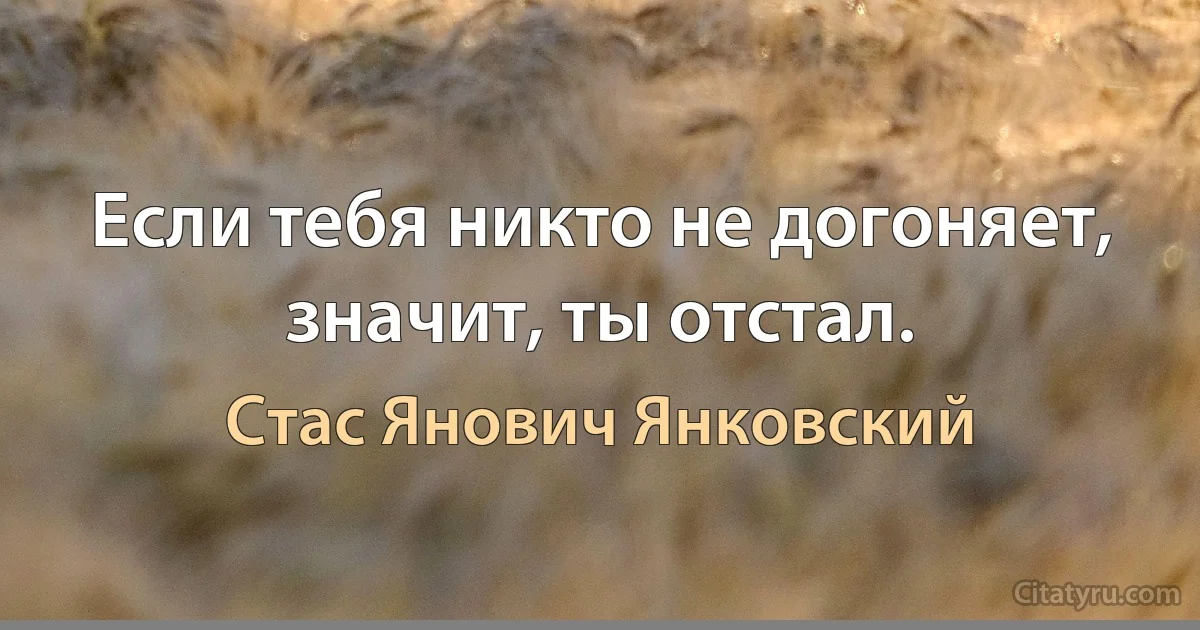 Если тебя никто не догоняет, значит, ты отстал.

Стас Янович Янковский

Citatyru.com